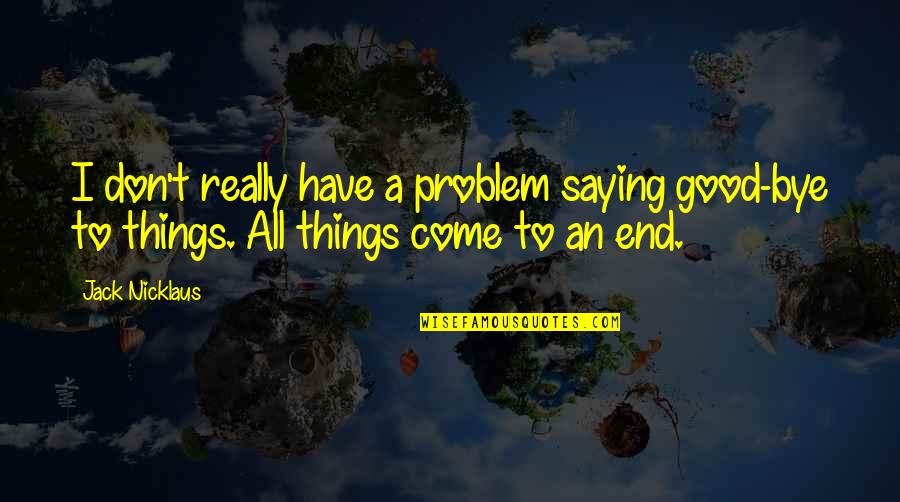 I don't really have a problem saying good-bye to things. All things come to an end.

Jack Nicklaus

WISEFAMOUSQUOTES.COM